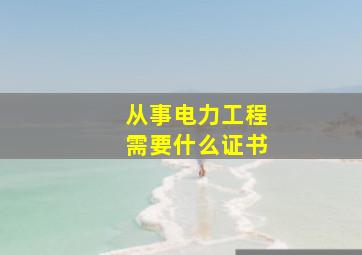 从事电力工程
需要什么证书